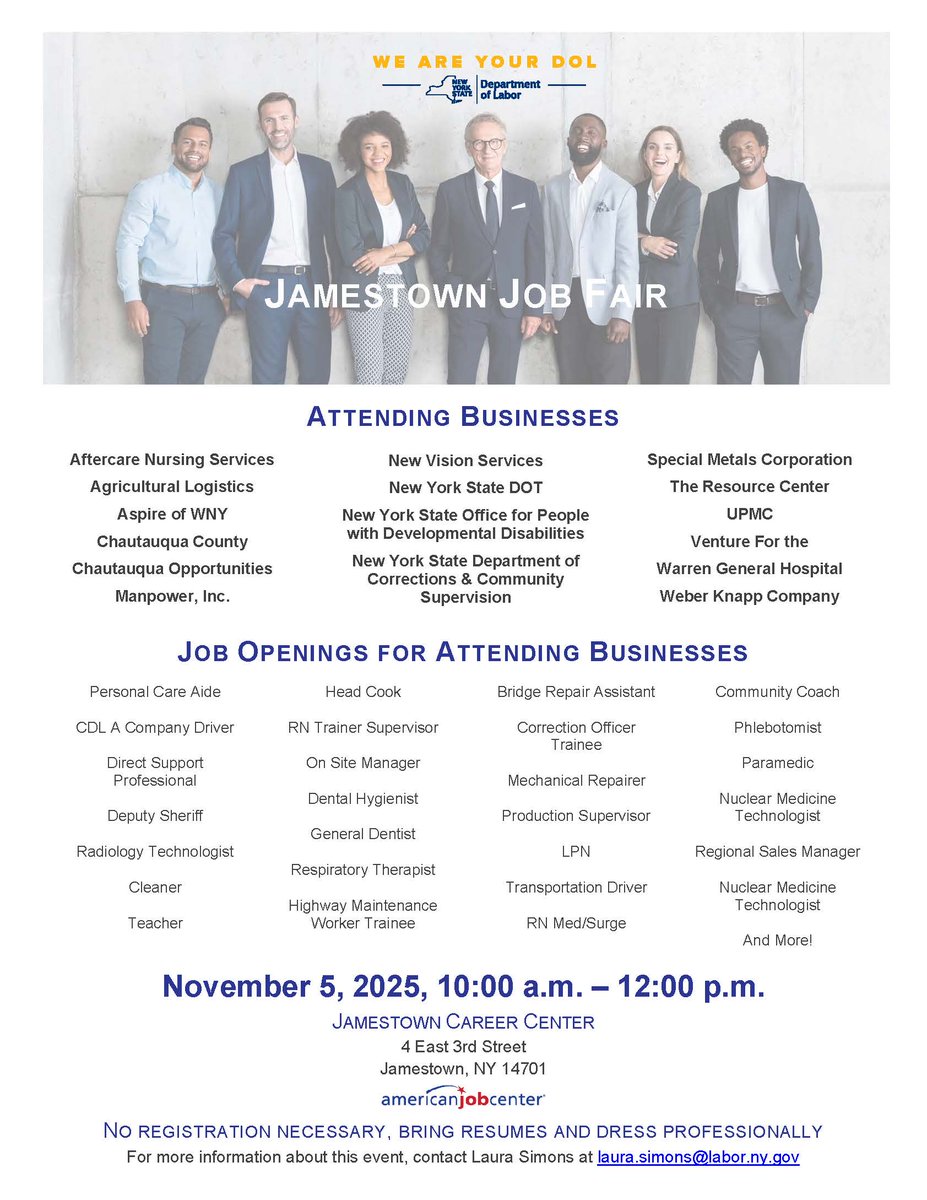 WE ARE YOUR DOL

NEW YORK STATE | Department of Labor

JAMESTOWN JOB FAIR

ATTENDING BUSINESSES

Aftercare Nursing Services
Agricultural Logistics
Aspire of WNY
Chautauqua County
Chautauqua Opportunities
Manpower, Inc.

New Vision Services
New York State DOT
New York State Office for People with Developmental Disabilities
New York State Department of Corrections & Community Supervision

Special Metals Corporation
The Resource Center
UPMC
Venture For the
Warren General Hospital
Weber Knapp Company

JOB OPENINGS FOR ATTENDING BUSINESSES

Personal Care Aide
CDL A Company Driver
Direct Support Professional
Deputy Sheriff
Radiology Technologist
Cleaner
Teacher

Head Cook
RN Trainer Supervisor
On Site Manager
Dental Hygienist
General Dentist
Respiratory Therapist
Highway Maintenance Worker Trainee

Bridge Repair Assistant
Correction Officer Trainee
Mechanical Repairer
Production Supervisor
LPN
Transportation Driver
RN Med/Surge

Community Coach
Phlebotomist
Paramedic
Nuclear Medicine Technologist
Regional Sales Manager
Nuclear Medicine Technologist
And More!

November 5, 2025, 10:00 a.m. – 12:00 p.m.

JAMESTOWN CAREER CENTER
4 East 3rd Street
Jamestown, NY 14701

americanjobcenter

NO REGISTRATION NECESSARY, BRING RESUMES AND DRESS PROFESSIONALLY
For more information about this event, contact Laura Simons at laura.simons@labor.ny.gov